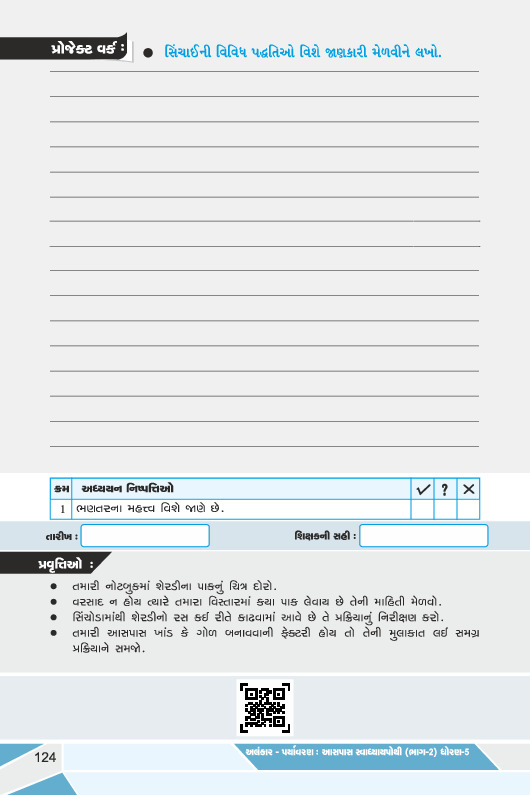 પ્રોજેક્ટ વર્ક : ● સિંચાઈની વિવિધ પદ્ધતિઓ વિશે જાણકારી મેળવીને લખો.

| ક્રમ | અધ્યયન નિષ્પત્તિઓ | ✓ | ? | ✕ |
|---|---|---|---|---|
| 1 | ભણતરના મહત્ત્વ વિશે જાણે છે. | | | |

તારીખ :

શિક્ષકની સહી :

પ્રવૃત્તિઓ :

● તમારી નોટબુકમાં શેરડીના પાકનું ચિત્ર દોરો.
● વરસાદ ન હોય ત્યારે તમારા વિસ્તારમાં કયા પાક લેવાય છે તેની માહિતી મેળવો.
● સિંચોડામાંથી શેરડીનો રસ કઈ રીતે કાઢવામાં આવે છે તે પ્રક્રિયાનું નિરીક્ષણ કરો.
● તમારી આસપાસ ખાંડ કે ગોળ બનાવવાની ફેક્ટરી હોય તો તેની મુલાકાત લઈ સમગ્ર પ્રક્રિયાને સમજો.

124

અલંકાર - પર્યાવરણ : આસપાસ સ્વાધ્યાયપોથી (ભાગ-2) ધોરણ-5